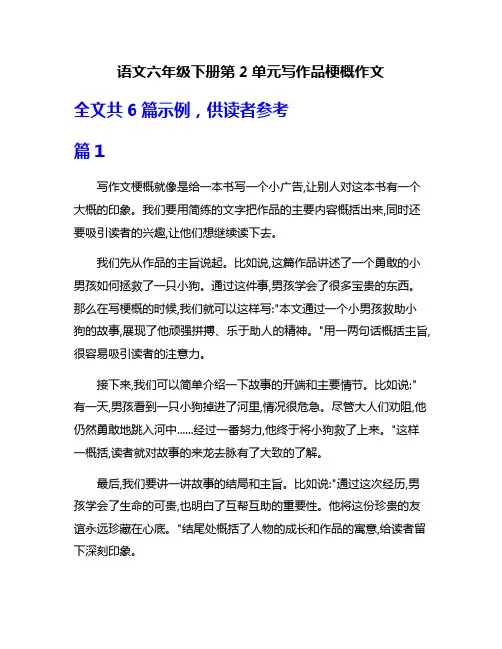 语文六年级下册第 2 单元写作品梗概作文

全文共 6 篇示例，供读者参考

篇 1

写作文梗概就像是给一本书写一个小广告,让别人对这本书有一个大概的印象。我们要用简练的文字把作品的主要内容概括出来,同时还要吸引读者的兴趣,让他们想继续读下去。

我们先从作品的主旨说起。比如说,这篇作品讲述了一个勇敢的小男孩如何拯救了一只小狗。通过这件事,男孩学会了很多宝贵的东西。那么在写梗概的时候,我们就可以这样写:"本文通过一个小男孩救助小狗的故事,展现了他顽强拼搏、乐于助人的精神。"用一两句话概括主旨,很容易吸引读者的注意力。

接下来,我们可以简单介绍一下故事的开端和主要情节。比如说:"有一天,男孩看到一只小狗掉进了河里,情况很危急。尽管大人们劝阻,他仍然勇敢地跳入河中......经过一番努力,他终于将小狗救了上来。"这样一概括,读者就对故事的来龙去脉有了大致的了解。

最后,我们要讲一讲故事的结局和主旨。比如说:"通过这次经历,男孩学会了生命的可贵,也明白了互帮互助的重要性。他将这份珍贵的友谊永远珍藏在心底。"结尾处概括了人物的成长和作品的寓意,给读者留下深刻印象。